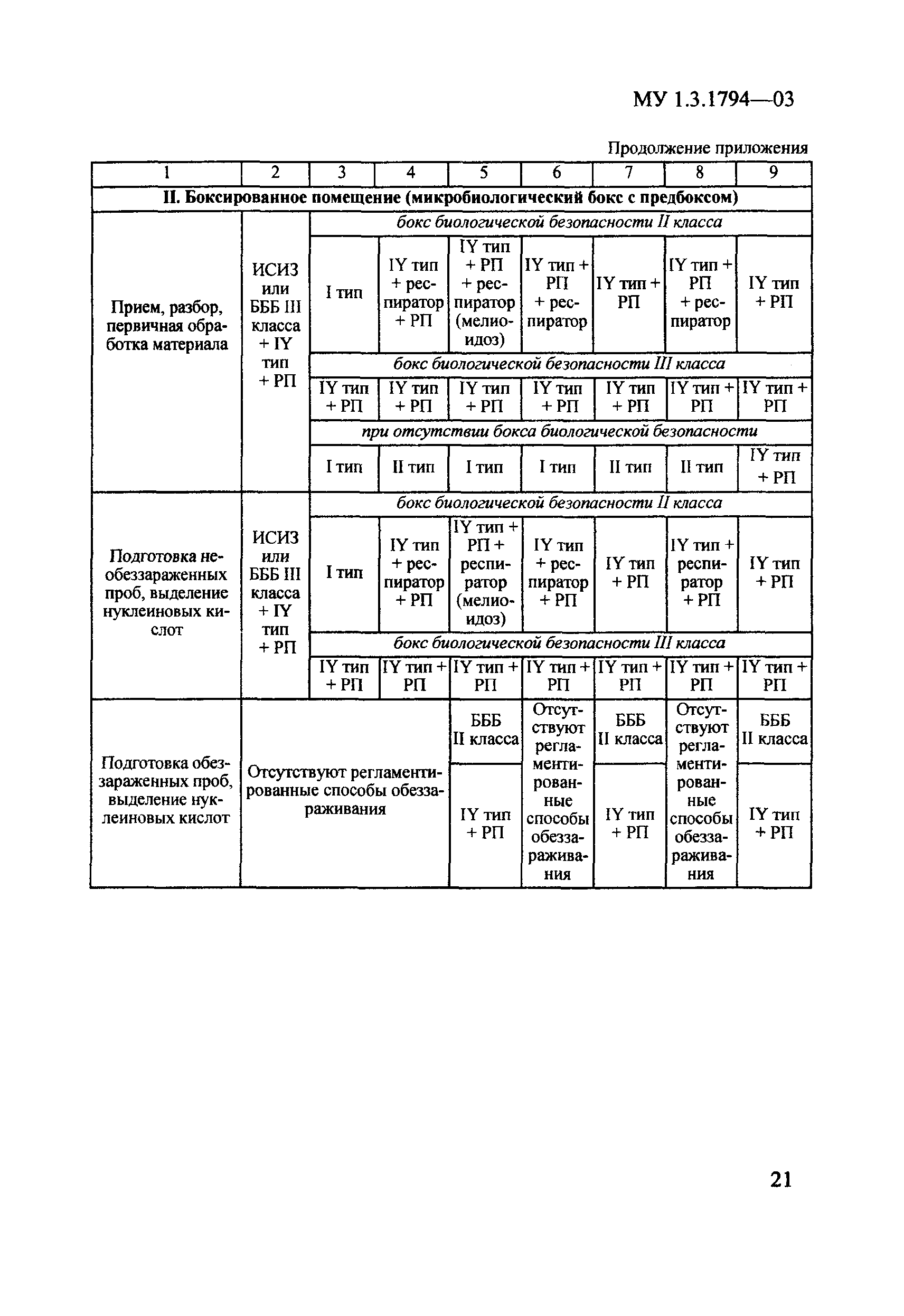 МУ 1.3.1794—03

Продолжение приложения

| 1 | 2 | 3 | 4 | 5 | 6 | 7 | 8 | 9 |
|---|---|---|---|---|---|---|---|---|
| II. Боксированное помещение (микробиологический бокс с предбоксом) | | | | | | | | |
| Прием, разбор, первичная обработка материала | ИСИЗ или БББ III класса + IY тип + РП | бокс биологической безопасности II класса | | | | | | |
| | | I тип | IY тип + респиратор + РП | IY тип + РП + респиратор (мелиоидоз) | IY тип + РП + респиратор | IY тип + РП | IY тип + РП + респиратор | IY тип + РП |
| | | бокс биологической безопасности III класса | | | | | | |
| | | IY тип + РП | IY тип + РП | IY тип + РП | IY тип + РП | IY тип + РП | IY тип + РП | IY тип + РП |
| | | при отсутствии бокса биологической безопасности | | | | | | |
| | | I тип | II тип | I тип | I тип | II тип | II тип | IY тип + РП |
| Подготовка необеззараженных проб, выделение нуклеиновых кислот | ИСИЗ или БББ III класса + IY тип + РП | бокс биологической безопасности II класса | | | | | | |
| | | I тип | IY тип + респиратор + РП | IY тип + РП + респиратор (мелиоидоз) | IY тип + респиратор + РП | IY тип + РП | IY тип + респиратор + РП | IY тип + РП |
| | | бокс биологической безопасности III класса | | | | | | |
| | | IY тип + РП | IY тип + РП | IY тип + РП | IY тип + РП | IY тип + РП | IY тип + РП | IY тип + РП |
| Подготовка обеззараженных проб, выделение нуклеиновых кислот | Отсутствуют регламентированные способы обеззараживания | | | БББ II класса | Отсутствуют регламентированные способы обеззараживания | БББ II класса | Отсутствуют регламентированные способы обеззараживания | БББ II класса |
| | | | | IY тип + РП | | IY тип + РП | | IY тип + РП |

21